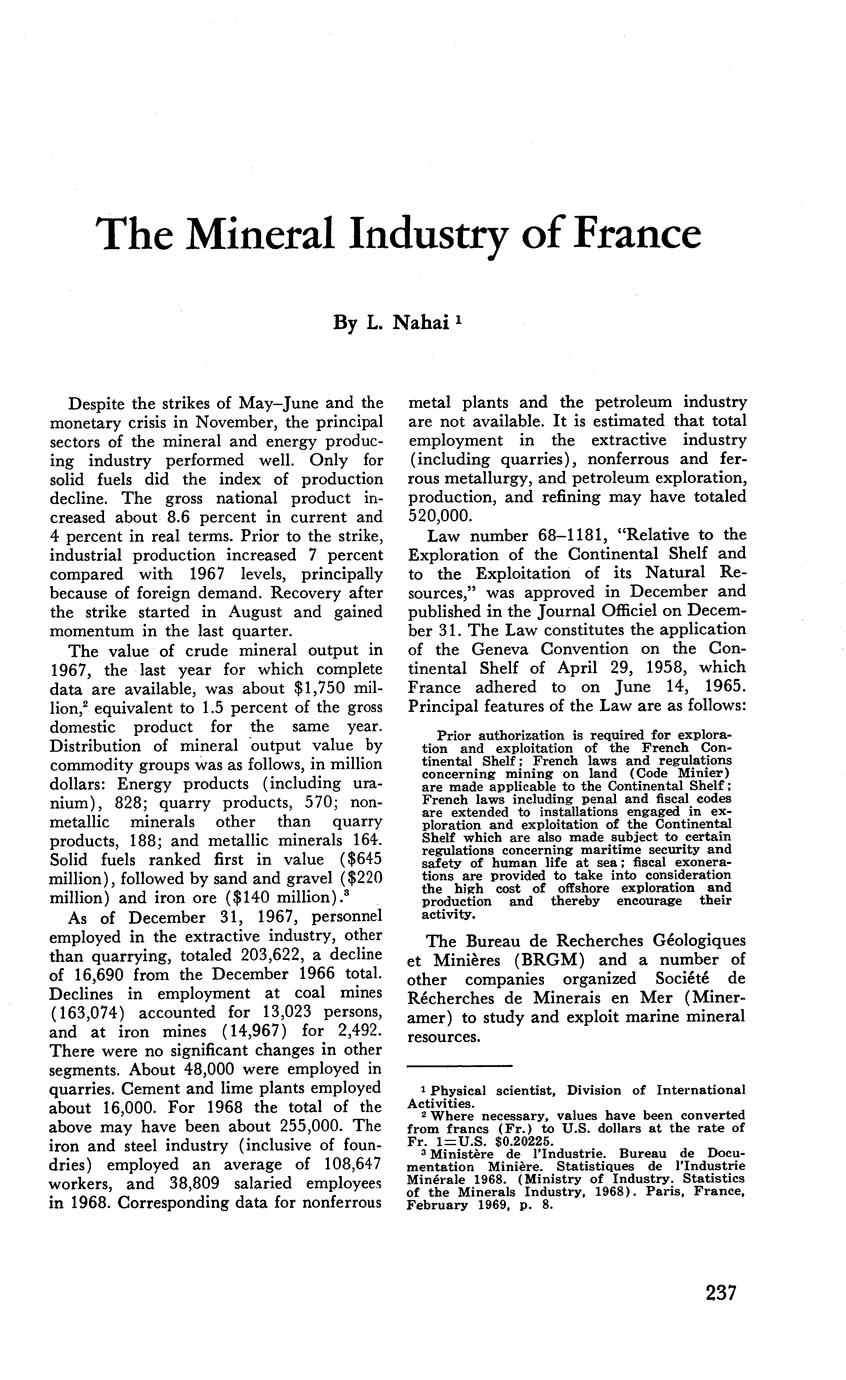 The Mineral Industry of France

By L. Nahai $^1$

Despite the strikes of May–June and the monetary crisis in November, the principal sectors of the mineral and energy producing industry performed well. Only for solid fuels did the index of production decline. The gross national product increased about 8.6 percent in current and 4 percent in real terms. Prior to the strike, industrial production increased 7 percent compared with 1967 levels, principally because of foreign demand. Recovery after the strike started in August and gained momentum in the last quarter.

The value of crude mineral output in 1967, the last year for which complete data are available, was about \$1,750 million,$^2$ equivalent to 1.5 percent of the gross domestic product for the same year. Distribution of mineral output value by commodity groups was as follows, in million dollars: Energy products (including uranium), 828; quarry products, 570; nonmetallic minerals other than quarry products, 188; and metallic minerals 164. Solid fuels ranked first in value (\$645 million), followed by sand and gravel (\$220 million) and iron ore (\$140 million).$^3$

As of December 31, 1967, personnel employed in the extractive industry, other than quarrying, totaled 203,622, a decline of 16,690 from the December 1966 total. Declines in employment at coal mines (163,074) accounted for 13,023 persons, and at iron mines (14,967) for 2,492. There were no significant changes in other segments. About 48,000 were employed in quarries. Cement and lime plants employed about 16,000. For 1968 the total of the above may have been about 255,000. The iron and steel industry (inclusive of foundries) employed an average of 108,647 workers, and 38,809 salaried employees in 1968. Corresponding data for nonferrous metal plants and the petroleum industry are not available. It is estimated that total employment in the extractive industry (including quarries), nonferrous and ferrous metallurgy, and petroleum exploration, production, and refining may have totaled 520,000.

Law number 68–1181, "Relative to the Exploration of the Continental Shelf and to the Exploitation of its Natural Resources," was approved in December and published in the Journal Officiel on December 31. The Law constitutes the application of the Geneva Convention on the Continental Shelf of April 29, 1958, which France adhered to on June 14, 1965. Principal features of the Law are as follows:

Prior authorization is required for exploration and exploitation of the French Continental Shelf; French laws and regulations concerning mining on land (Code Minier) are made applicable to the Continental Shelf; French laws including penal and fiscal codes are extended to installations engaged in exploration and exploitation of the Continental Shelf which are also made subject to certain regulations concerning maritime security and safety of human life at sea; fiscal exonerations are provided to take into consideration the high cost of offshore exploration and production and thereby encourage their activity.

The Bureau de Recherches Géologiques et Minières (BRGM) and a number of other companies organized Société de Récherches de Minerais en Mer (Mineramer) to study and exploit marine mineral resources.

$^1$ Physical scientist, Division of International Activities.
$^2$ Where necessary, values have been converted from francs (Fr.) to U.S. dollars at the rate of Fr. 1=U.S. \$0.20225.
$^3$ Ministère de l'Industrie. Bureau de Documentation Minière. Statistiques de l'Industrie Minérale 1968. (Ministry of Industry. Statistics of the Minerals Industry, 1968). Paris, France, February 1969, p. 8.

237